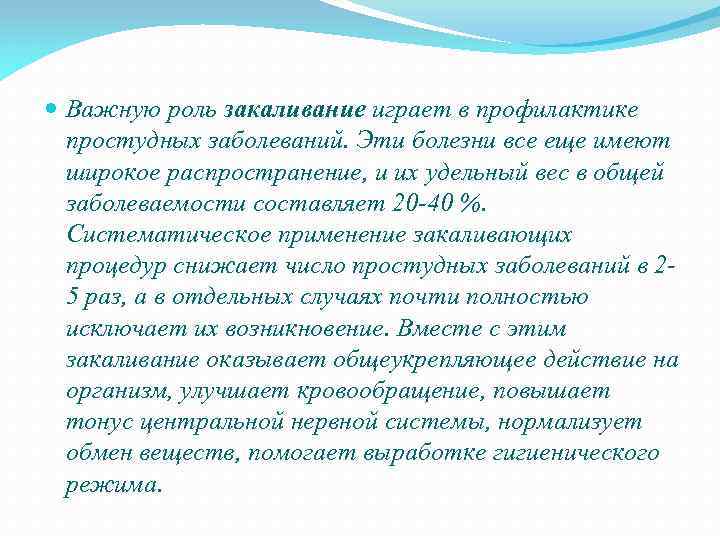 Важную роль закаливание играет в профилактике простудных заболеваний. Эти болезни все еще имеют широкое распространение, и их удельный вес в общей заболеваемости составляет 20-40 %. Систематическое применение закаливающих процедур снижает число простудных заболеваний в 2-5 раз, а в отдельных случаях почти полностью исключает их возникновение. Вместе с этим закаливание оказывает общеукрепляющее действие на организм, улучшает кровообращение, повышает тонус центральной нервной системы, нормализует обмен веществ, помогает выработке гигиенического режима.